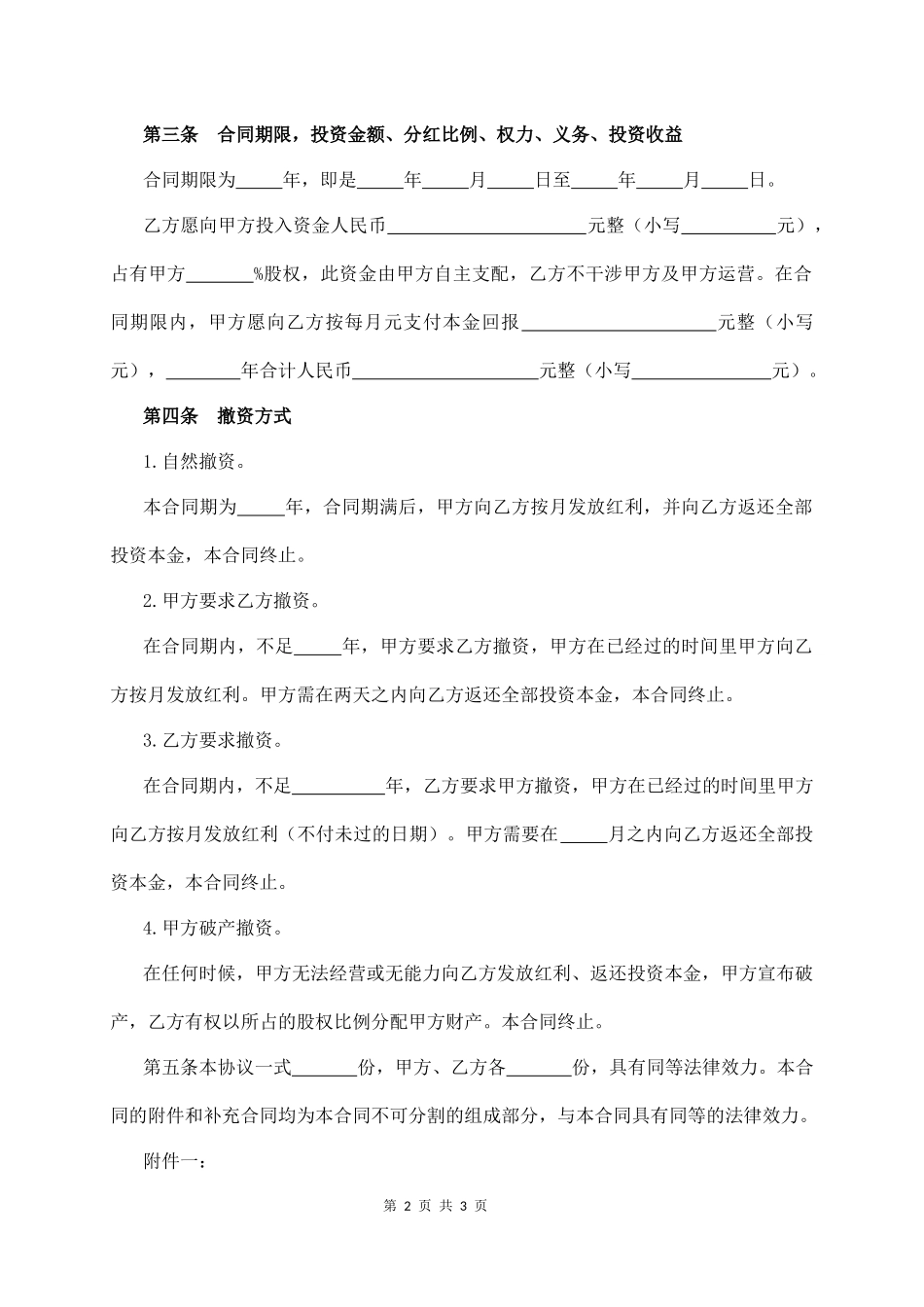 第三条　合同期限，投资金额、分红比例、权力、义务、投资收益

合同期限为_____年，即是_____年_____月_____日至_____年_____月_____日。

乙方愿向甲方投入资金人民币______________________元整（小写__________元），占有甲方_______%股权，此资金由甲方自主支配，乙方不干涉甲方及甲方运营。在合同期限内，甲方愿向乙方按每月元支付本金回报_____________________元整（小写元），________年合计人民币____________________元整（小写_______________元）。

第四条　撤资方式

1.自然撤资。

本合同期为_____年，合同期满后，甲方向乙方按月发放红利，并向乙方返还全部投资本金，本合同终止。

2.甲方要求乙方撤资。

在合同期内，不足_____年，甲方要求乙方撤资，甲方在已经过的时间里甲方向乙方按月发放红利。甲方需在两天之内向乙方返还全部投资本金，本合同终止。

3.乙方要求撤资。

在合同期内，不足__________年，乙方要求甲方撤资，甲方在已经过的时间里甲方向乙方按月发放红利（不付未过的日期）。甲方需要在_____月之内向乙方返还全部投资本金，本合同终止。

4.甲方破产撤资。

在任何时候，甲方无法经营或无能力向乙方发放红利、返还投资本金，甲方宣布破产，乙方有权以所占的股权比例分配甲方财产。本合同终止。

第五条本协议一式_______份，甲方、乙方各_______份，具有同等法律效力。本合同的附件和补充合同均为本合同不可分割的组成部分，与本合同具有同等的法律效力。

附件一：

第 2 页 共 3 页